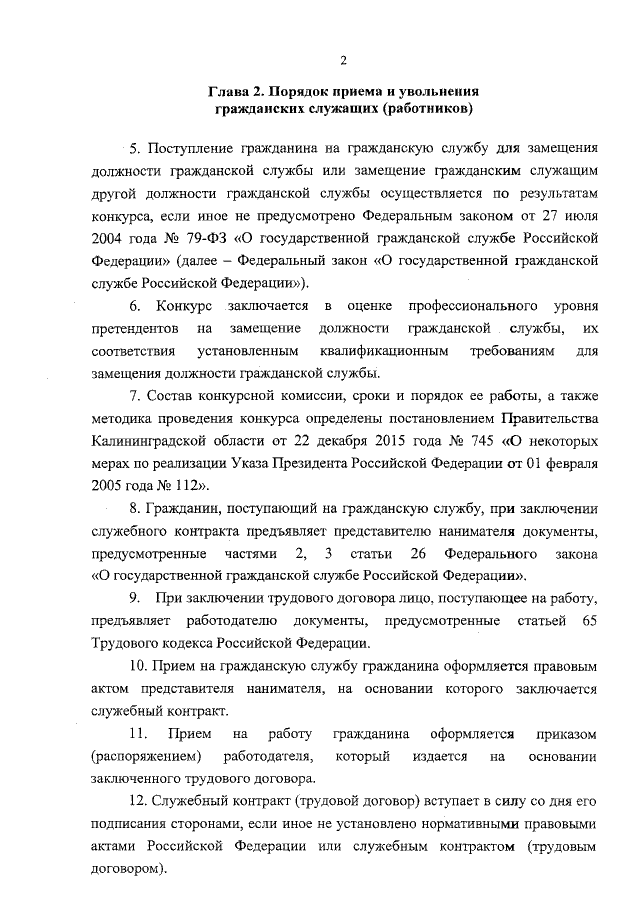 2

Глава 2. Порядок приема и увольнения гражданских служащих (работников)

5. Поступление гражданина на гражданскую службу для замещения должности гражданской службы или замещение гражданским служащим другой должности гражданской службы осуществляется по результатам конкурса, если иное не предусмотрено Федеральным законом от 27 июля 2004 года № 79-ФЗ «О государственной гражданской службе Российской Федерации» (далее – Федеральный закон «О государственной гражданской службе Российской Федерации»).

6. Конкурс заключается в оценке профессионального уровня претендентов на замещение должности гражданской службы, их соответствия установленным квалификационным требованиям для замещения должности гражданской службы.

7. Состав конкурсной комиссии, сроки и порядок ее работы, а также методика проведения конкурса определены постановлением Правительства Калининградской области от 22 декабря 2015 года № 745 «О некоторых мерах по реализации Указа Президента Российской Федерации от 01 февраля 2005 года № 112».

8. Гражданин, поступающий на гражданскую службу, при заключении служебного контракта предъявляет представителю нанимателя документы, предусмотренные частями 2, 3 статьи 26 Федерального закона «О государственной гражданской службе Российской Федерации».

9. При заключении трудового договора лицо, поступающее на работу, предъявляет работодателю документы, предусмотренные статьей 65 Трудового кодекса Российской Федерации.

10. Прием на гражданскую службу гражданина оформляется правовым актом представителя нанимателя, на основании которого заключается служебный контракт.

11. Прием на работу гражданина оформляется приказом (распоряжением) работодателя, который издается на основании заключенного трудового договора.

12. Служебный контракт (трудовой договор) вступает в силу со дня его подписания сторонами, если иное не установлено нормативными правовыми актами Российской Федерации или служебным контрактом (трудовым договором).